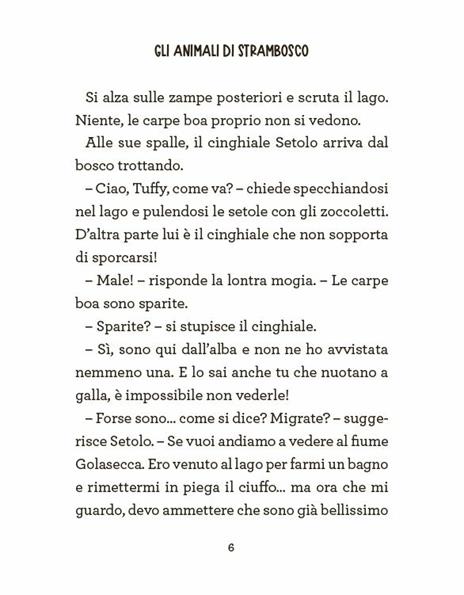 GLI ANIMALI DI STRAMBOSCO

Si alza sulle zampe posteriori e scruta il lago. Niente, le carpe boa proprio non si vedono.

Alle sue spalle, il cinghiale Setolo arriva dal bosco trottando.

– Ciao, Tuffy, come va? – chiede specchiandosi nel lago e pulendosi le setole con gli zoccoletti. D'altra parte lui è il cinghiale che non sopporta di sporcarsi!

– Male! – risponde la lontra mogia. – Le carpe boa sono sparite.

– Sparite? – si stupisce il cinghiale.

– Sì, sono qui dall'alba e non ne ho avvistata nemmeno una. E lo sai anche tu che nuotano a galla, è impossibile non vederle!

– Forse sono... come si dice? Migrate? – suggerisce Setolo. – Se vuoi andiamo a vedere al fiume Golasecca. Ero venuto al lago per farmi un bagno e rimettermi in piega il ciuffo... ma ora che mi guardo, devo ammettere che sono già bellissimo

6